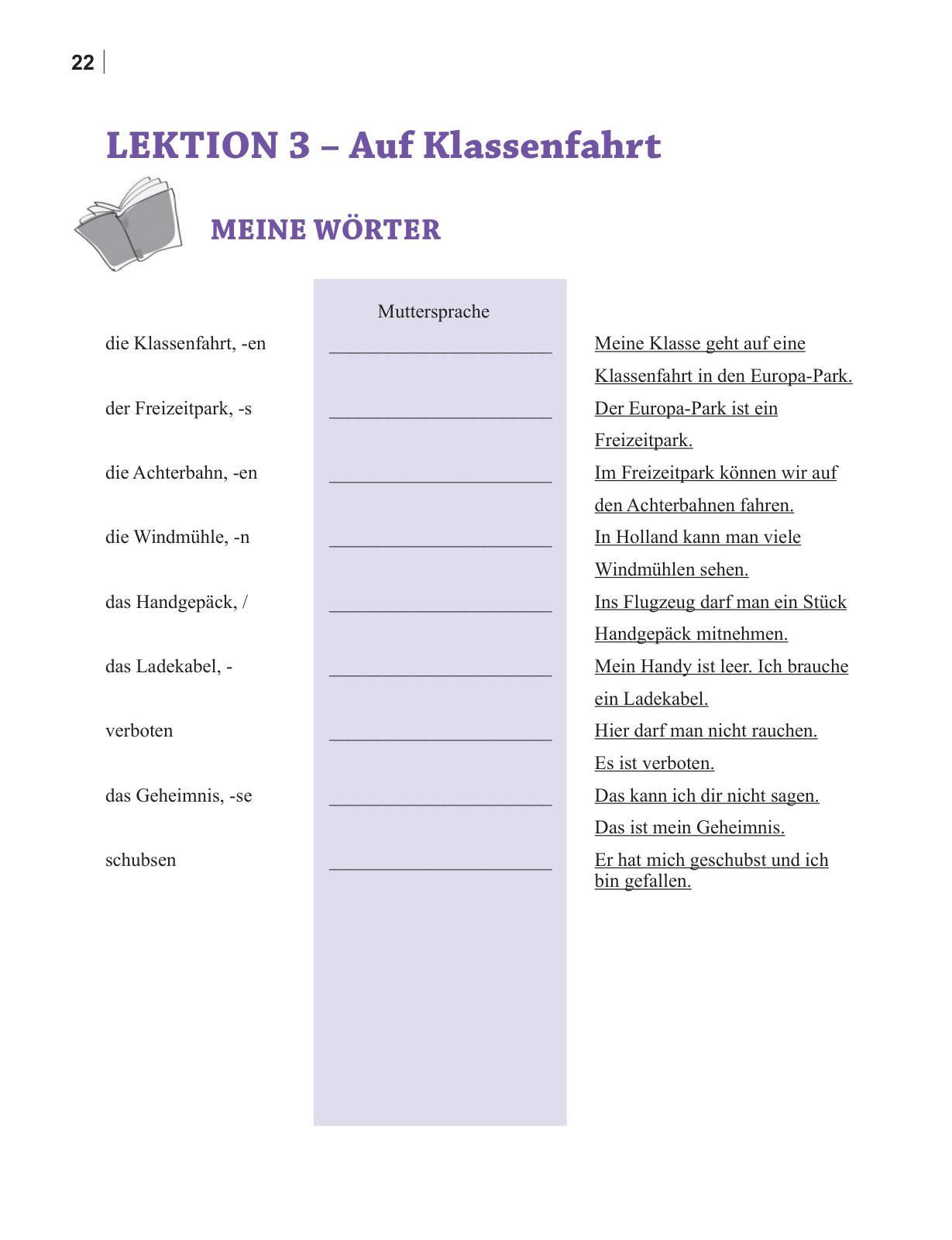 22

LEKTION 3 – Auf Klassenfahrt

MEINE WÖRTER

| | Muttersprache | |
|---|---|---|
| die Klassenfahrt, -en | ______________________ | Meine Klasse geht auf eine Klassenfahrt in den Europa-Park. |
| der Freizeitpark, -s | ______________________ | Der Europa-Park ist ein Freizeitpark. |
| die Achterbahn, -en | ______________________ | Im Freizeitpark können wir auf den Achterbahnen fahren. |
| die Windmühle, -n | ______________________ | In Holland kann man viele Windmühlen sehen. |
| das Handgepäck, / | ______________________ | Ins Flugzeug darf man ein Stück Handgepäck mitnehmen. |
| das Ladekabel, - | ______________________ | Mein Handy ist leer. Ich brauche ein Ladekabel. |
| verboten | ______________________ | Hier darf man nicht rauchen. Es ist verboten. |
| das Geheimnis, -se | ______________________ | Das kann ich dir nicht sagen. Das ist mein Geheimnis. |
| schubsen | ______________________ | Er hat mich geschubst und ich bin gefallen. |